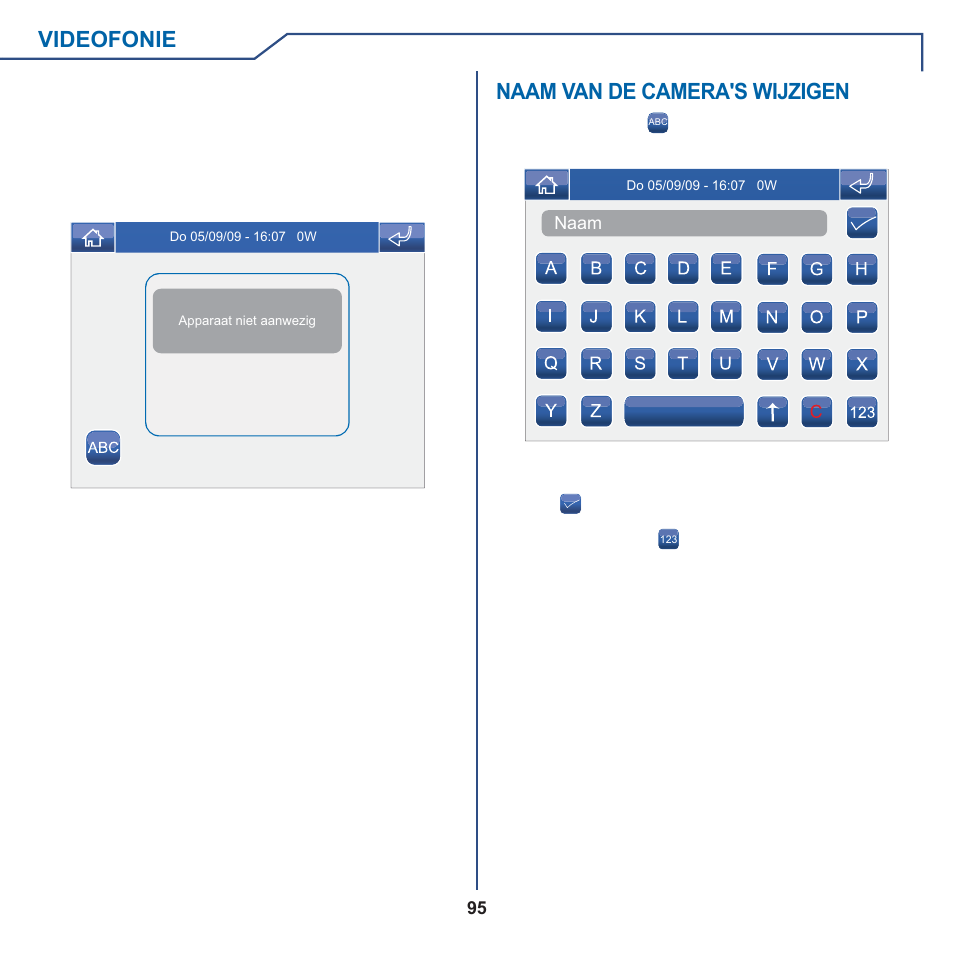 VIDEOFONIE

Do 05/09/09 - 16:07 0W

Apparaat niet aanwezig

ABC

NAAM VAN DE CAMERA'S WIJZIGEN

ABC

Do 05/09/09 - 16:07 0W

Naam

A B C D E F G H

I J K L M N O P

Q R S T U V W X

Y Z C 123

123

95